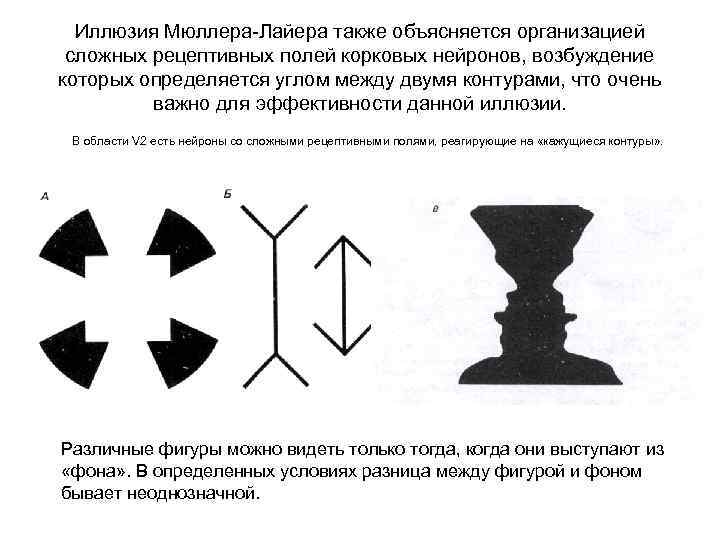 Иллюзия Мюллера-Лайера также объясняется организацией сложных рецептивных полей корковых нейронов, возбуждение которых определяется углом между двумя контурами, что очень важно для эффективности данной иллюзии.

В области V2 есть нейроны со сложными рецептивными полями, реагирующие на «кажущиеся контуры».

А

Б

в

Различные фигуры можно видеть только тогда, когда они выступают из «фона». В определенных условиях разница между фигурой и фоном бывает неоднозначной.